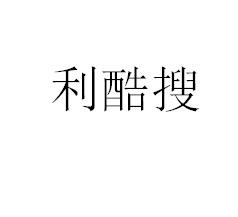 利酷搜